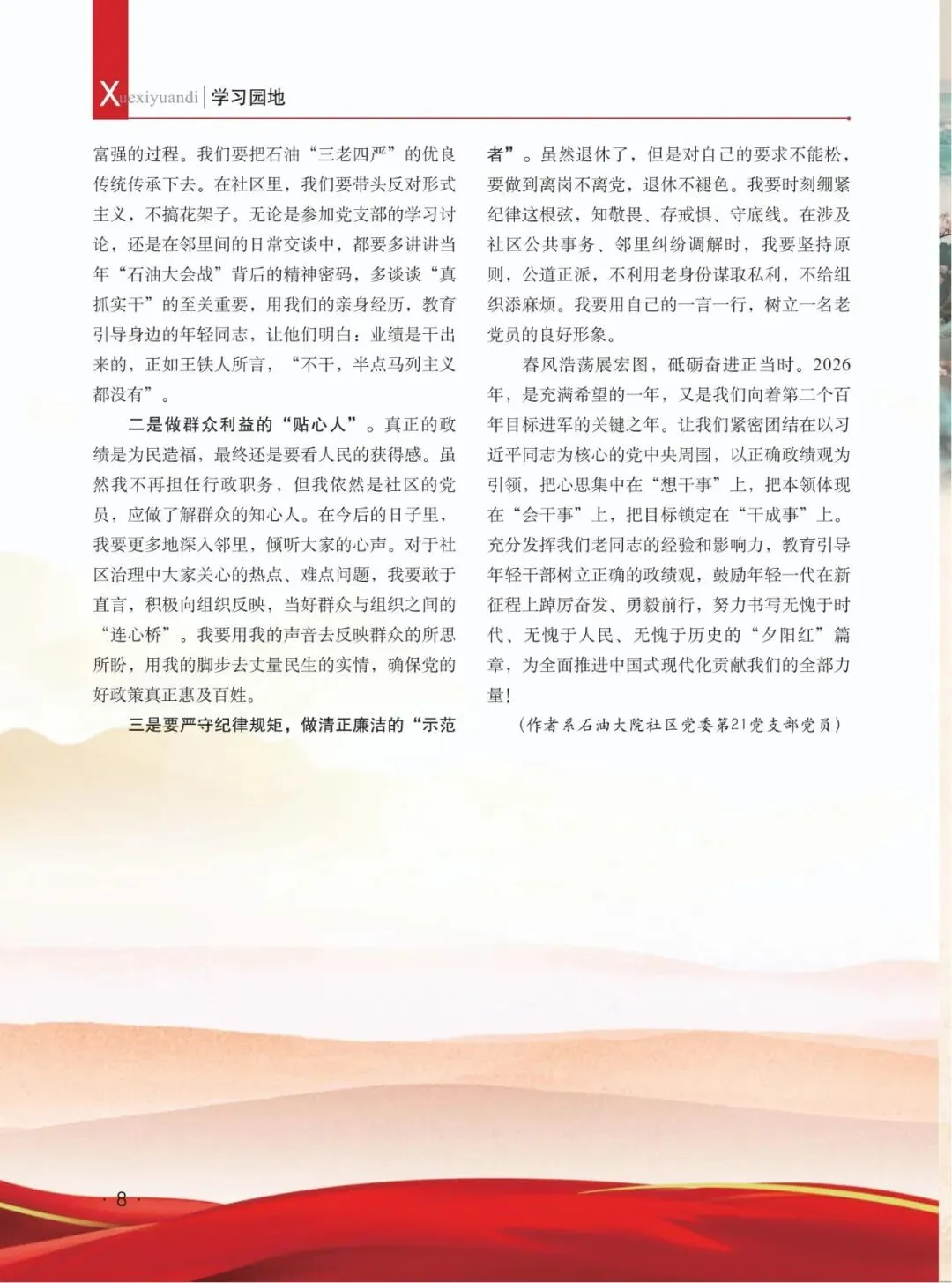 Xuexiyuandi | 学习园地

富强的过程。我们要把石油“三老四严”的优良传统传承下去。在社区里，我们要带头反对形式主义，不搞花架子。无论是参加党支部的学习讨论，还是在邻里间的日常交谈中，都要多讲讲当年“石油大会战”背后的精神密码，多谈谈“真抓实干”的至关重要，用我们的亲身经历，教育引导身边的年轻同志，让他们明白：业绩是干出来的，正如王铁人所言，“不干，半点马列主义都没有”。

二是做群众利益的“贴心人”。真正的政绩是为民造福，最终还是要看人民的获得感。虽然我不再担任行政职务，但我依然是社区的党员，应做了解群众的知心人。在今后的日子里，我要更多地深入邻里，倾听大家的心声。对于社区治理中大家关心的热点、难点问题，我要敢于直言，积极向组织反映，当好群众与组织之间的“连心桥”。我要用我的声音去反映群众的所思所盼，用我的脚步去丈量民生的实情，确保党的好政策真正惠及百姓。

三是要严守纪律规矩，做清正廉洁的“示范者”。虽然退休了，但是对自己的要求不能松，要做到离岗不离党，退休不褪色。我要时刻绷紧纪律这根弦，知敬畏、存戒惧、守底线。在涉及社区公共事务、邻里纠纷调解时，我要坚持原则，公道正派，不利用老身份谋取私利，不给组织添麻烦。我要用自己的一言一行，树立一名老党员的良好形象。

春风浩荡展宏图，砥砺奋进正当时。2026年，是充满希望的一年，又是我们向着第二个百年目标进军的关键之年。让我们紧密团结在以习近平同志为核心的党中央周围，以正确政绩观为引领，把心思集中在“想干事”上，把本领体现在“会干事”上，把目标锁定在“干成事”上。充分发挥我们老同志的经验和影响力，教育引导年轻干部树立正确的政绩观，鼓励年轻一代在新征程上踔厉奋发、勇毅前行，努力书写无愧于时代、无愧于人民、无愧于历史的“夕阳红”篇章，为全面推进中国式现代化贡献我们的全部力量！

（作者系石油大院社区党委第21党支部党员）

· 8 ·